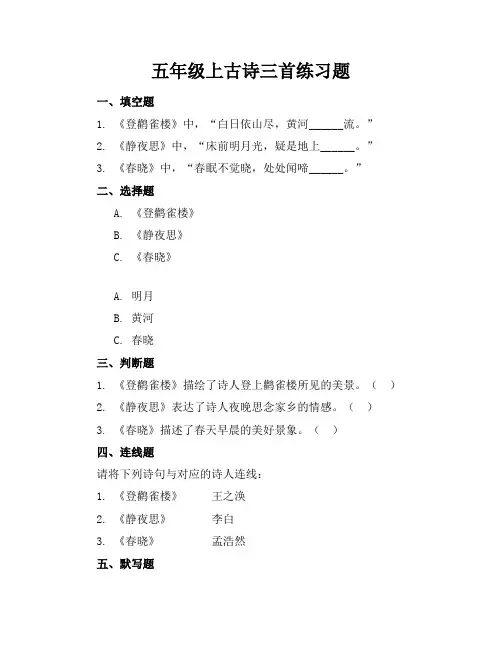 五年级上古诗三首练习题

一、填空题

1. 《登鹳雀楼》中，“白日依山尽，黄河______流。”

2. 《静夜思》中，“床前明月光，疑是地上______。”

3. 《春晓》中，“春眠不觉晓，处处闻啼______。”

二、选择题

A. 《登鹳雀楼》

B. 《静夜思》

C. 《春晓》

A. 明月

B. 黄河

C. 春晓

三、判断题

1. 《登鹳雀楼》描绘了诗人登上鹳雀楼所见的美景。（ ）

2. 《静夜思》表达了诗人夜晚思念家乡的情感。（ ）

3. 《春晓》描述了春天早晨的美好景象。（ ）

四、连线题

请将下列诗句与对应的诗人连线：

1. 《登鹳雀楼》 王之涣

2. 《静夜思》 李白

3. 《春晓》 孟浩然

五、默写题